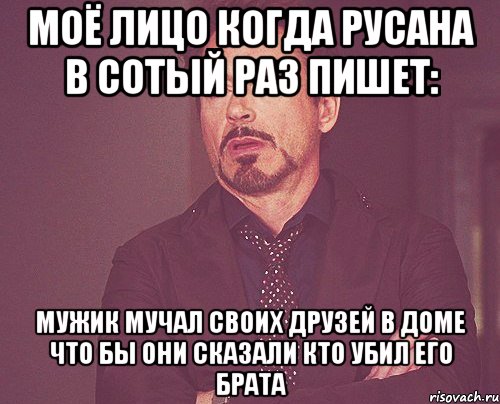 МОЁ ЛИЦО КОГДА РУСАНА В СОТЫЙ РАЗ ПИШЕТ:

МУЖИК МУЧАЛ СВОИХ ДРУЗЕЙ В ДОМЕ ЧТО БЫ ОНИ СКАЗАЛИ КТО УБИЛ ЕГО БРАТА

risovach.ru